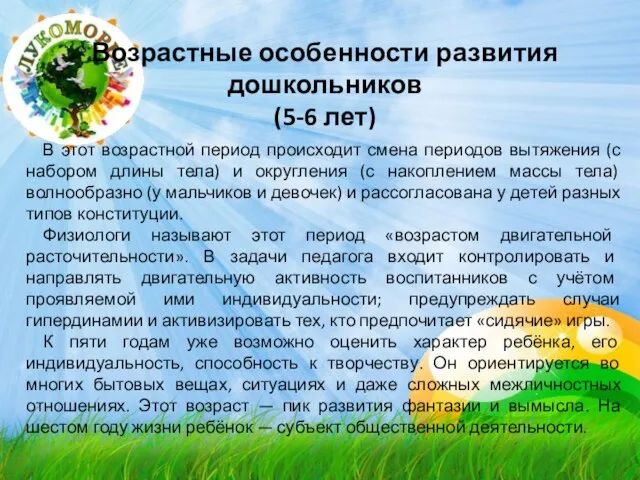 ЛУКОМОРЬЕ

Возрастные особенности развития дошкольников
(5-6 лет)

В этот возрастной период происходит смена периодов вытяжения (с набором длины тела) и округления (с накоплением массы тела) волнообразно (у мальчиков и девочек) и рассогласована у детей разных типов конституции.

Физиологи называют этот период «возрастом двигательной расточительности». В задачи педагога входит контролировать и направлять двигательную активность воспитанников с учётом проявляемой ими индивидуальности; предупреждать случаи гипердинамии и активизировать тех, кто предпочитает «сидячие» игры.

К пяти годам уже возможно оценить характер ребёнка, его индивидуальность, способность к творчеству. Он ориентируется во многих бытовых вещах, ситуациях и даже сложных межличностных отношениях. Этот возраст — пик развития фантазии и вымысла. На шестом году жизни ребёнок — субъект общественной деятельности.